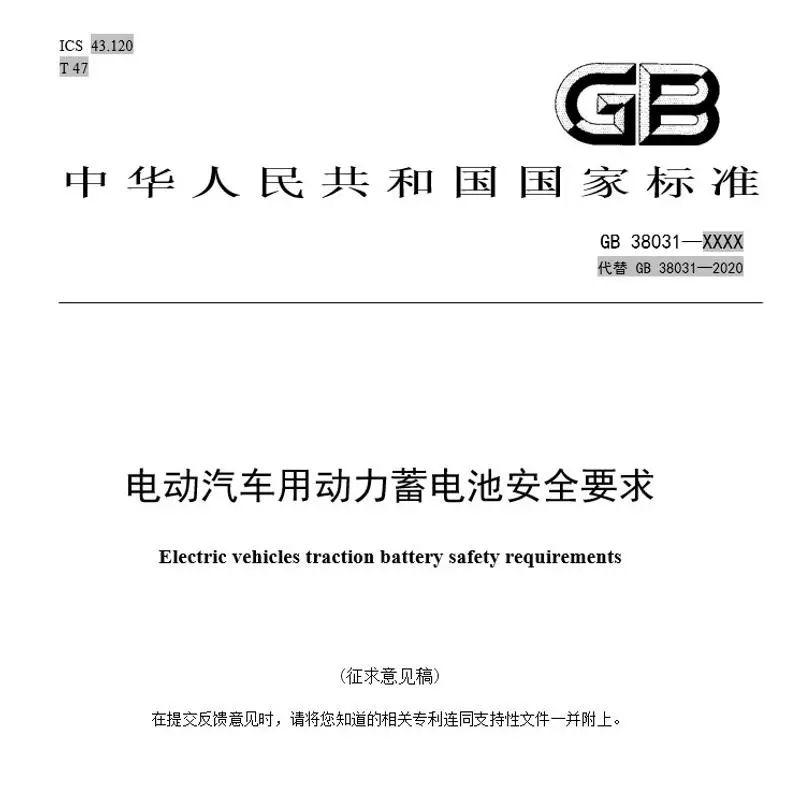 ICS 43.120
T 47

GB

中华人民共和国国家标准

GB 38031—XXXX
代替 GB 38031—2020

电动汽车用动力蓄电池安全要求

Electric vehicles traction battery safety requirements

（征求意见稿）

在提交反馈意见时，请将您知道的相关专利连同支持性文件一并附上。